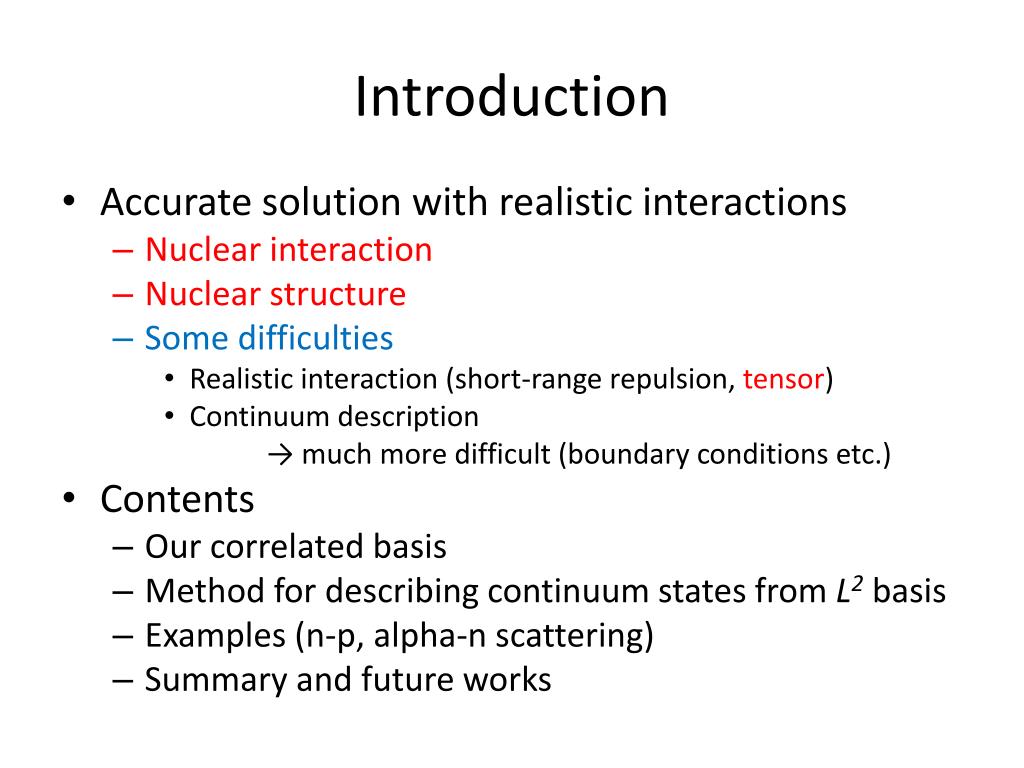 Introduction

• Accurate solution with realistic interactions
– Nuclear interaction
– Nuclear structure
– Some difficulties
• Realistic interaction (short-range repulsion, tensor)
• Continuum description
→ much more difficult (boundary conditions etc.)

• Contents
– Our correlated basis
– Method for describing continuum states from $L^2$ basis
– Examples (n-p, alpha-n scattering)
– Summary and future works